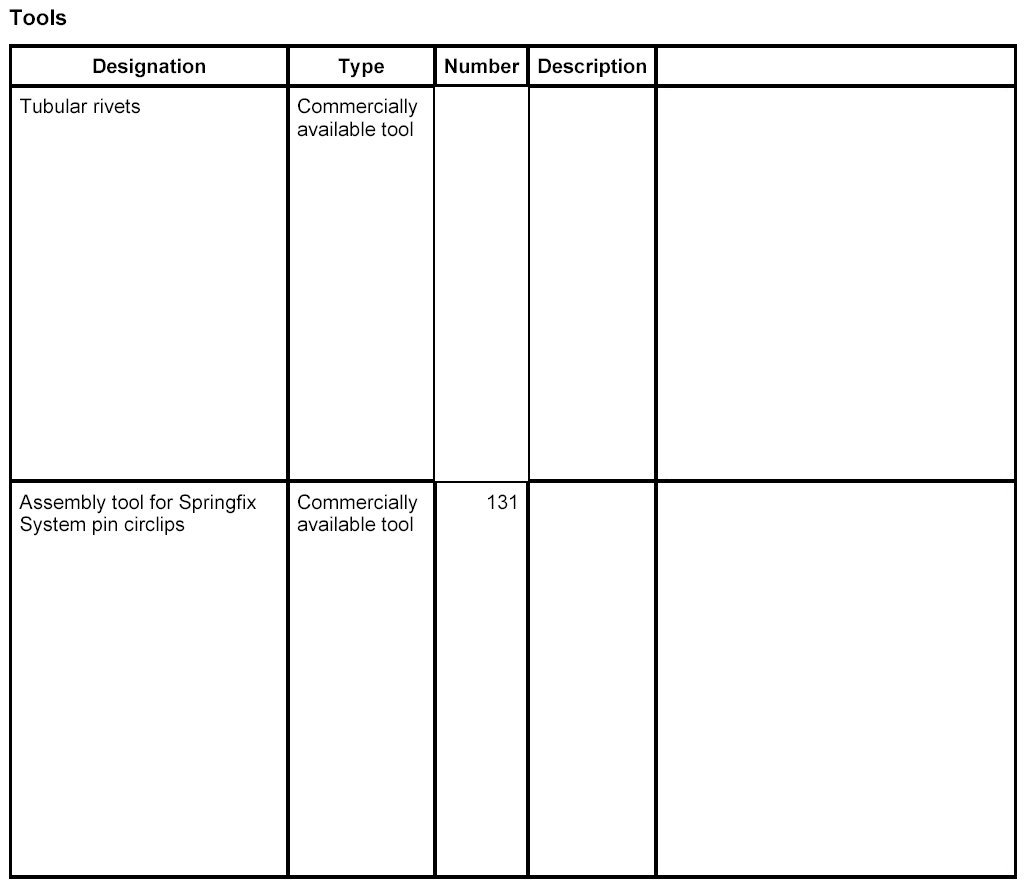 Tools

| Designation | Type | Number | Description | |
|---|---|---|---|---|
| Tubular rivets | Commercially available tool | | | |
| Assembly tool for Springfix System pin circlips | Commercially available tool | 131 | | |